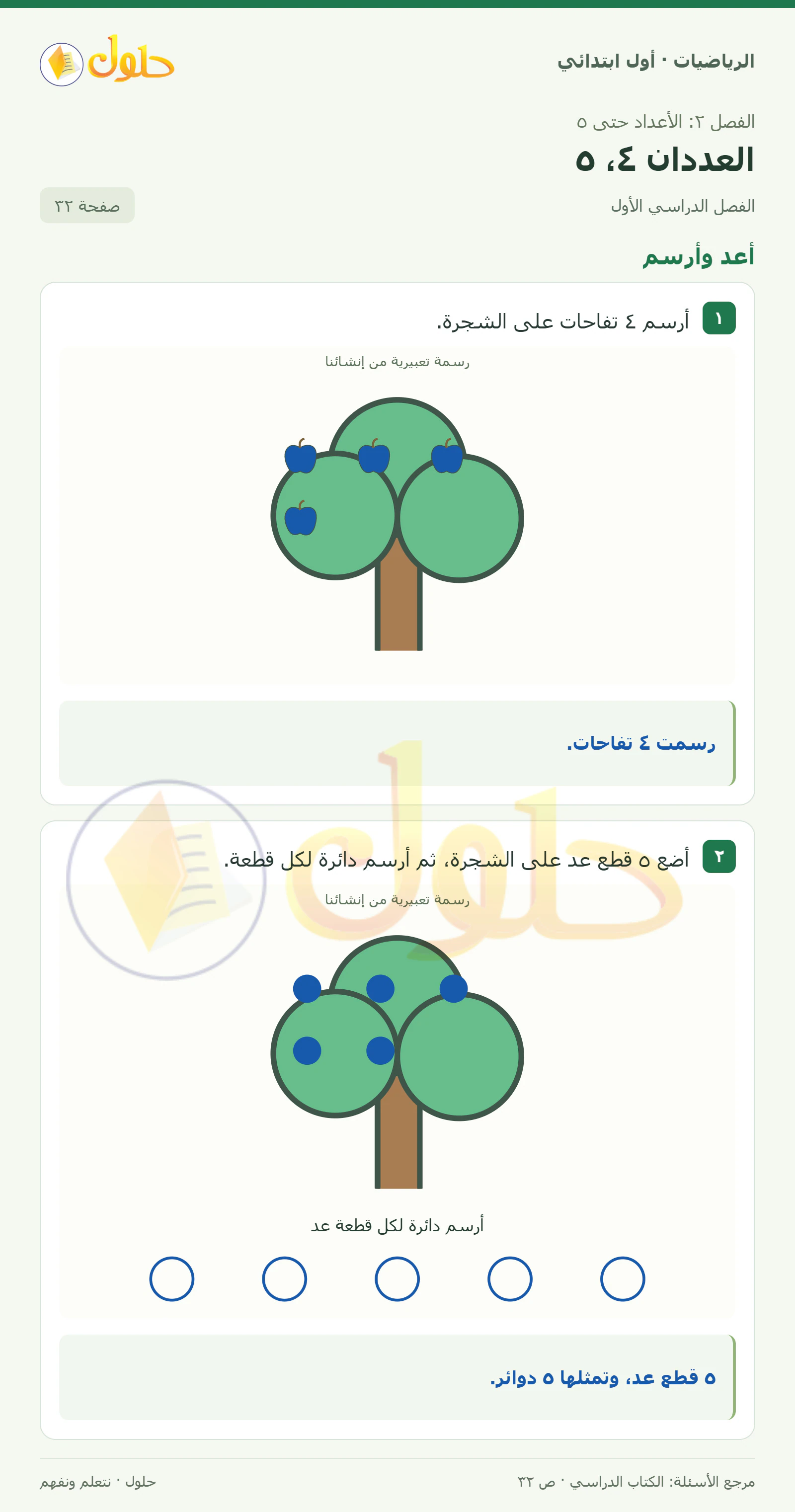 الرياضيات · أول ابتدائي

حلول

الفصل ٢: الأعداد حتى ٥

العددان ٤، ٥

الفصل الدراسي الأول

صفحة ٣٢

أعد وأرسم

١ أرسم ٤ تفاحات على الشجرة.

رسمة تعبيرية من إنشائنا

رسمت ٤ تفاحات.

٢ أضع ٥ قطع عد على الشجرة، ثم أرسم دائرة لكل قطعة.

رسمة تعبيرية من إنشائنا

أرسم دائرة لكل قطعة عد

٥ قطع عد، وتمثلها ٥ دوائر.

مرجع الأسئلة: الكتاب الدراسي · ص ٣٢

حلول · نتعلم ونفهم